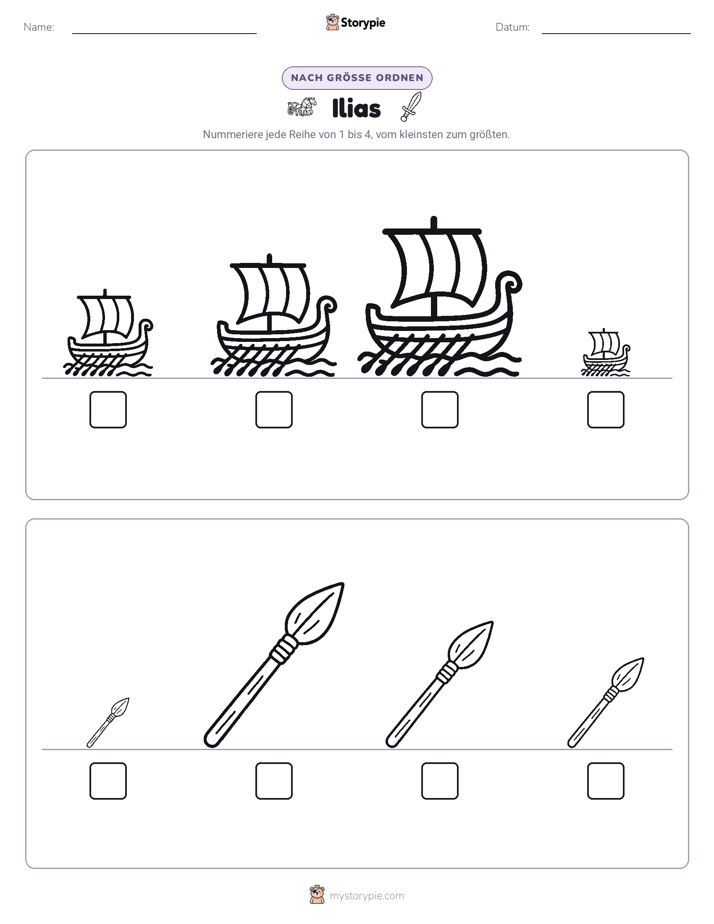 Name:

Storypie

Datum:

NACH GRÖSSE ORDNEN

Ilias

Nummeriere jede Reihe von 1 bis 4, vom kleinsten zum größten.

mystorypie.com